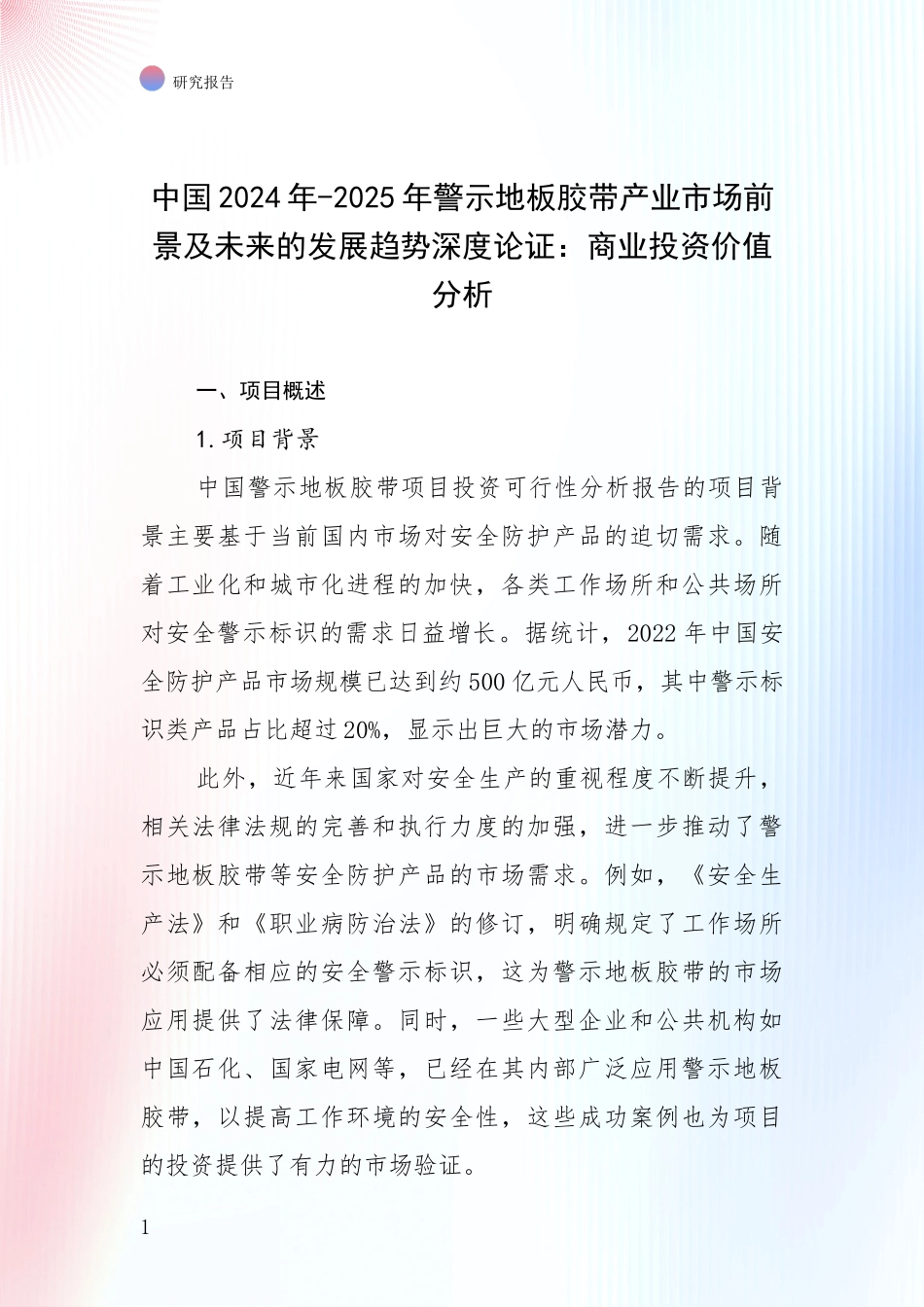 研究报告

中国2024年-2025年警示地板胶带产业市场前景及未来的发展趋势深度论证：商业投资价值分析

一、项目概述

1.项目背景

中国警示地板胶带项目投资可行性分析报告的项目背景主要基于当前国内市场对安全防护产品的迫切需求。随着工业化和城市化进程的加快，各类工作场所和公共场所对安全警示标识的需求日益增长。据统计，2022年中国安全防护产品市场规模已达到约500亿元人民币，其中警示标识类产品占比超过20%，显示出巨大的市场潜力。

此外，近年来国家对安全生产的重视程度不断提升，相关法律法规的完善和执行力度的加强，进一步推动了警示地板胶带等安全防护产品的市场需求。例如，《安全生产法》和《职业病防治法》的修订，明确规定了工作场所必须配备相应的安全警示标识，这为警示地板胶带的市场应用提供了法律保障。同时，一些大型企业和公共机构如中国石化、国家电网等，已经在其内部广泛应用警示地板胶带，以提高工作环境的安全性，这些成功案例也为项目的投资提供了有力的市场验证。

1